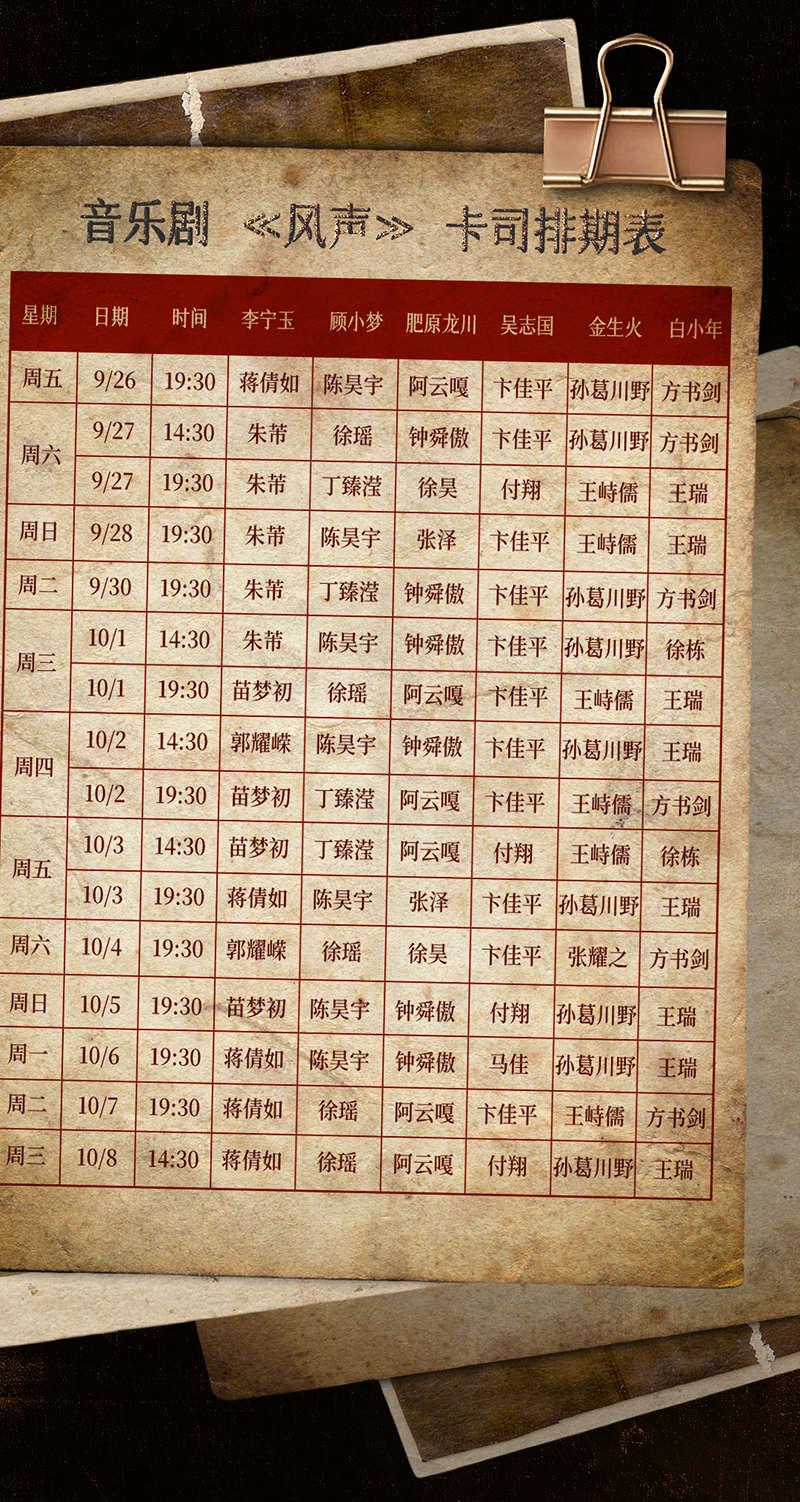 音乐剧 《风声》 卡司排期表

| 星期 | 日期 | 时间 | 李宁玉 | 顾小梦 | 肥原龙川 | 吴志国 | 金生火 | 白小年 |
|---|---|---|---|---|---|---|---|---|
| 周五 | 9/26 | 19:30 | 蒋倩如 | 陈昊宇 | 阿云嘎 | 卞佳平 | 孙葛川野 | 方书剑 |
| 周六 | 9/27 | 14:30 | 朱芾 | 徐瑶 | 钟舜傲 | 卞佳平 | 孙葛川野 | 方书剑 |
| | 9/27 | 19:30 | 朱芾 | 丁臻滢 | 徐昊 | 付翔 | 王峙儒 | 王瑞 |
| 周日 | 9/28 | 19:30 | 朱芾 | 陈昊宇 | 张泽 | 卞佳平 | 王峙儒 | 王瑞 |
| 周二 | 9/30 | 19:30 | 朱芾 | 丁臻滢 | 钟舜傲 | 卞佳平 | 孙葛川野 | 方书剑 |
| 周三 | 10/1 | 14:30 | 朱芾 | 陈昊宇 | 钟舜傲 | 卞佳平 | 孙葛川野 | 徐栋 |
| | 10/1 | 19:30 | 苗梦初 | 徐瑶 | 阿云嘎 | 卞佳平 | 王峙儒 | 王瑞 |
| 周四 | 10/2 | 14:30 | 郭耀嵘 | 陈昊宇 | 钟舜傲 | 卞佳平 | 孙葛川野 | 王瑞 |
| | 10/2 | 19:30 | 苗梦初 | 丁臻滢 | 阿云嘎 | 卞佳平 | 王峙儒 | 方书剑 |
| 周五 | 10/3 | 14:30 | 苗梦初 | 丁臻滢 | 阿云嘎 | 付翔 | 王峙儒 | 徐栋 |
| | 10/3 | 19:30 | 蒋倩如 | 陈昊宇 | 张泽 | 卞佳平 | 孙葛川野 | 王瑞 |
| 周六 | 10/4 | 19:30 | 郭耀嵘 | 徐瑶 | 徐昊 | 卞佳平 | 张耀之 | 方书剑 |
| 周日 | 10/5 | 19:30 | 苗梦初 | 陈昊宇 | 钟舜傲 | 付翔 | 孙葛川野 | 王瑞 |
| 周一 | 10/6 | 19:30 | 蒋倩如 | 陈昊宇 | 钟舜傲 | 马佳 | 孙葛川野 | 王瑞 |
| 周二 | 10/7 | 19:30 | 蒋倩如 | 徐瑶 | 阿云嘎 | 卞佳平 | 王峙儒 | 方书剑 |
| 周三 | 10/8 | 14:30 | 蒋倩如 | 徐瑶 | 阿云嘎 | 付翔 | 孙葛川野 | 王瑞 |